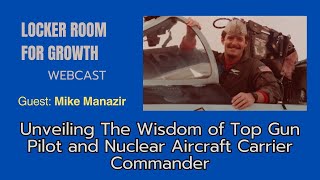 LOCKER ROOM FOR GROWTH

WEBCAST

Guest: Mike Manazir

Unveiling The Wisdom of Top Gun Pilot and Nuclear Aircraft Carrier Commander